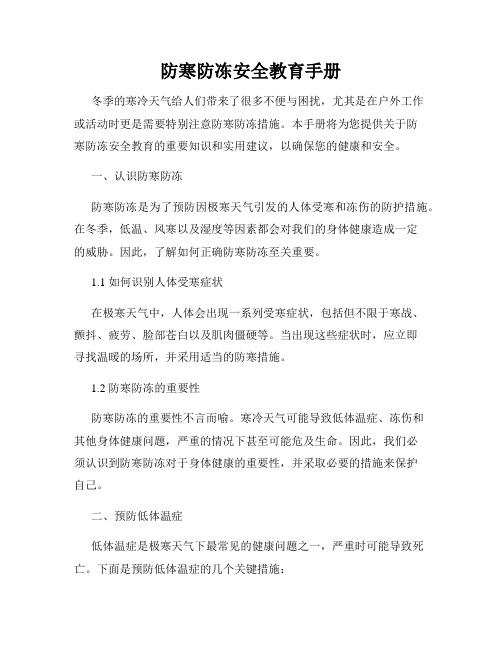 防寒防冻安全教育手册

冬季的寒冷天气给人们带来了很多不便与困扰，尤其是在户外工作或活动时更是需要特别注意防寒防冻措施。本手册将为您提供关于防寒防冻安全教育的重要知识和实用建议，以确保您的健康和安全。

一、认识防寒防冻

防寒防冻是为了预防因极寒天气引发的人体受寒和冻伤的防护措施。在冬季，低温、风寒以及湿度等因素都会对我们的身体健康造成一定的威胁。因此，了解如何正确防寒防冻至关重要。

1.1 如何识别人体受寒症状

在极寒天气中，人体会出现一系列受寒症状，包括但不限于寒战、颤抖、疲劳、脸部苍白以及肌肉僵硬等。当出现这些症状时，应立即寻找温暖的场所，并采用适当的防寒措施。

1.2 防寒防冻的重要性

防寒防冻的重要性不言而喻。寒冷天气可能导致低体温症、冻伤和其他身体健康问题，严重的情况下甚至可能危及生命。因此，我们必须认识到防寒防冻对于身体健康的重要性，并采取必要的措施来保护自己。

二、预防低体温症

低体温症是极寒天气下最常见的健康问题之一，严重时可能导致死亡。下面是预防低体温症的几个关键措施：